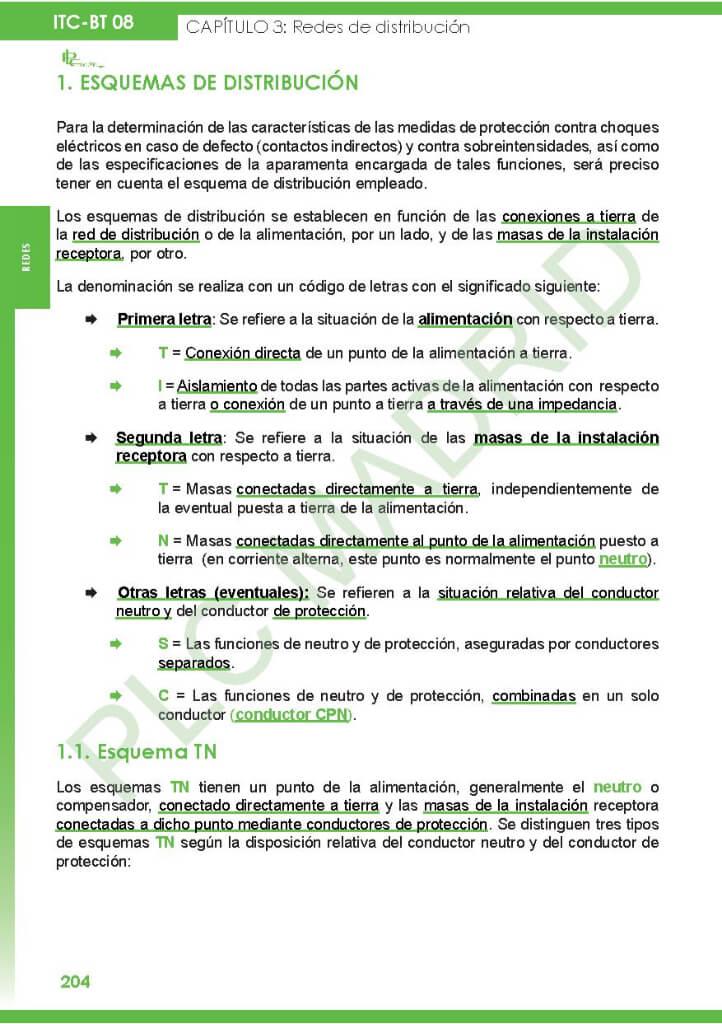 ITC-BT 08 CAPÍTULO 3: Redes de distribución

REDES

1. ESQUEMAS DE DISTRIBUCIÓN

Para la determinación de las características de las medidas de protección contra choques eléctricos en caso de defecto (contactos indirectos) y contra sobreintensidades, así como de las especificaciones de la aparamenta encargada de tales funciones, será preciso tener en cuenta el esquema de distribución empleado.

Los esquemas de distribución se establecen en función de las conexiones a tierra de la red de distribución o de la alimentación, por un lado, y de las masas de la instalación receptora, por otro.

La denominación se realiza con un código de letras con el significado siguiente:

Primera letra: Se refiere a la situación de la alimentación con respecto a tierra.

T = Conexión directa de un punto de la alimentación a tierra.

I = Aislamiento de todas las partes activas de la alimentación con respecto a tierra o conexión de un punto a tierra a través de una impedancia.

Segunda letra: Se refiere a la situación de las masas de la instalación receptora con respecto a tierra.

T = Masas conectadas directamente a tierra, independientemente de la eventual puesta a tierra de la alimentación.

N = Masas conectadas directamente al punto de la alimentación puesto a tierra (en corriente alterna, este punto es normalmente el punto neutro).

Otras letras (eventuales): Se refieren a la situación relativa del conductor neutro y del conductor de protección.

S = Las funciones de neutro y de protección, aseguradas por conductores separados.

C = Las funciones de neutro y de protección, combinadas en un solo conductor (conductor CPN).

1.1. Esquema TN

Los esquemas TN tienen un punto de la alimentación, generalmente el neutro o compensador, conectado directamente a tierra y las masas de la instalación receptora conectadas a dicho punto mediante conductores de protección. Se distinguen tres tipos de esquemas TN según la disposición relativa del conductor neutro y del conductor de protección:

PLC MADRID

204